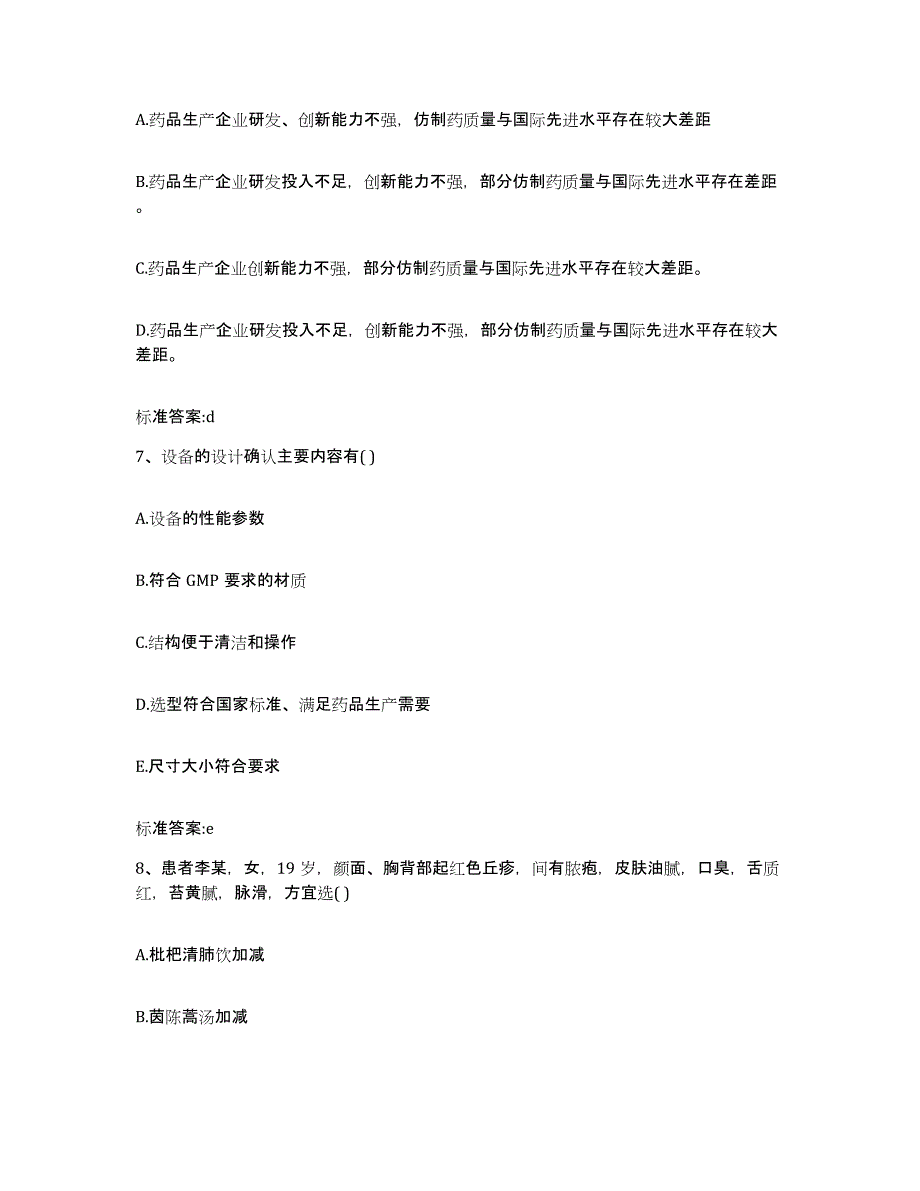 A.药品生产企业研发、创新能力不强，仿制药质量与国际先进水平存在较大差距

B.药品生产企业研发投入不足，创新能力不强，部分仿制药质量与国际先进水平存在差距。

C.药品生产企业创新能力不强，部分仿制药质量与国际先进水平存在较大差距。

D.药品生产企业研发投入不足，创新能力不强，部分仿制药质量与国际先进水平存在较大差距。

标准答案:d

7、设备的设计确认主要内容有( )

A.设备的性能参数

B.符合 GMP 要求的材质

C.结构便于清洁和操作

D.选型符合国家标准、满足药品生产需要

E.尺寸大小符合要求

标准答案:e

8、患者李某，女，19 岁，颜面、胸背部起红色丘疹，间有脓疱，皮肤油腻，口臭，舌质红，苔黄腻，脉滑，方宜选( )

A.枇杷清肺饮加减

B.茵陈蒿汤加减